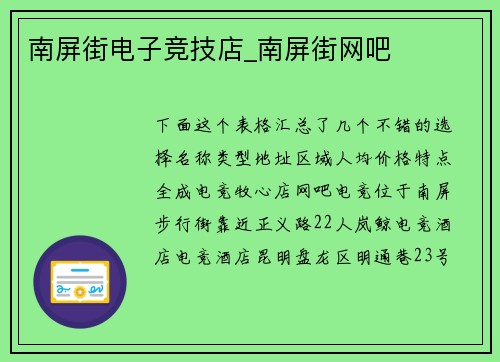 南屏街电子竞技店_南屏街网吧

下面这个表格汇总了几个不错的选择名称类型地址区域人均价格特点全成电竞牧心店网吧电竞位于南屏步行街靠近正义路22人岚鲸电竞酒店电竞酒店昆明盘龙区明通巷23号